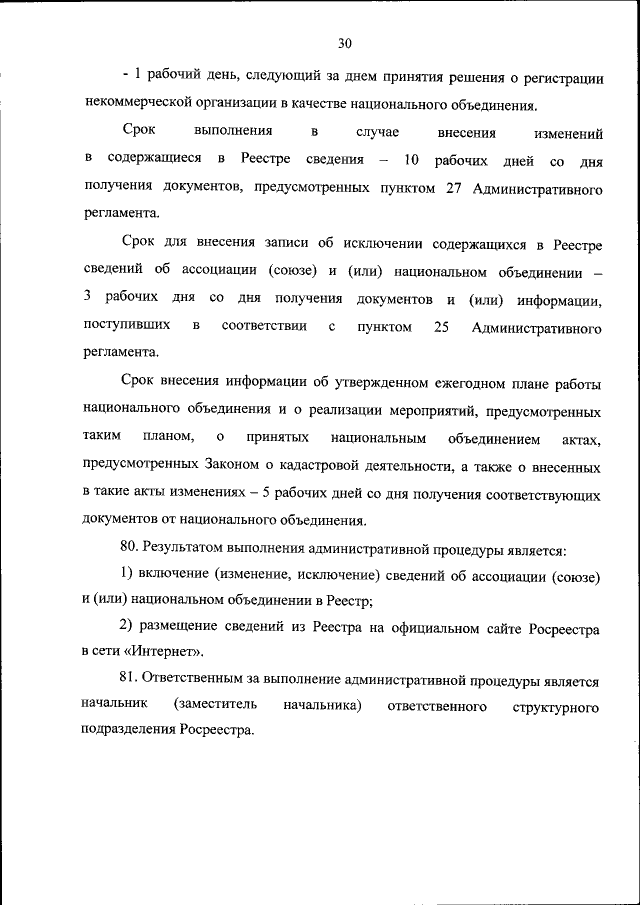 30

- 1 рабочий день, следующий за днем принятия решения о регистрации некоммерческой организации в качестве национального объединения.

Срок выполнения в случае внесения изменений в содержащиеся в Реестре сведения – 10 рабочих дней со дня получения документов, предусмотренных пунктом 27 Административного регламента.

Срок для внесения записи об исключении содержащихся в Реестре сведений об ассоциации (союзе) и (или) национальном объединении – 3 рабочих дня со дня получения документов и (или) информации, поступивших в соответствии с пунктом 25 Административного регламента.

Срок внесения информации об утвержденном ежегодном плане работы национального объединения и о реализации мероприятий, предусмотренных таким планом, о принятых национальным объединением актах, предусмотренных Законом о кадастровой деятельности, а также о внесенных в такие акты изменениях – 5 рабочих дней со дня получения соответствующих документов от национального объединения.

80. Результатом выполнения административной процедуры является:

1) включение (изменение, исключение) сведений об ассоциации (союзе) и (или) национальном объединении в Реестр;

2) размещение сведений из Реестра на официальном сайте Росреестра в сети «Интернет».

81. Ответственным за выполнение административной процедуры является начальник (заместитель начальника) ответственного структурного подразделения Росреестра.